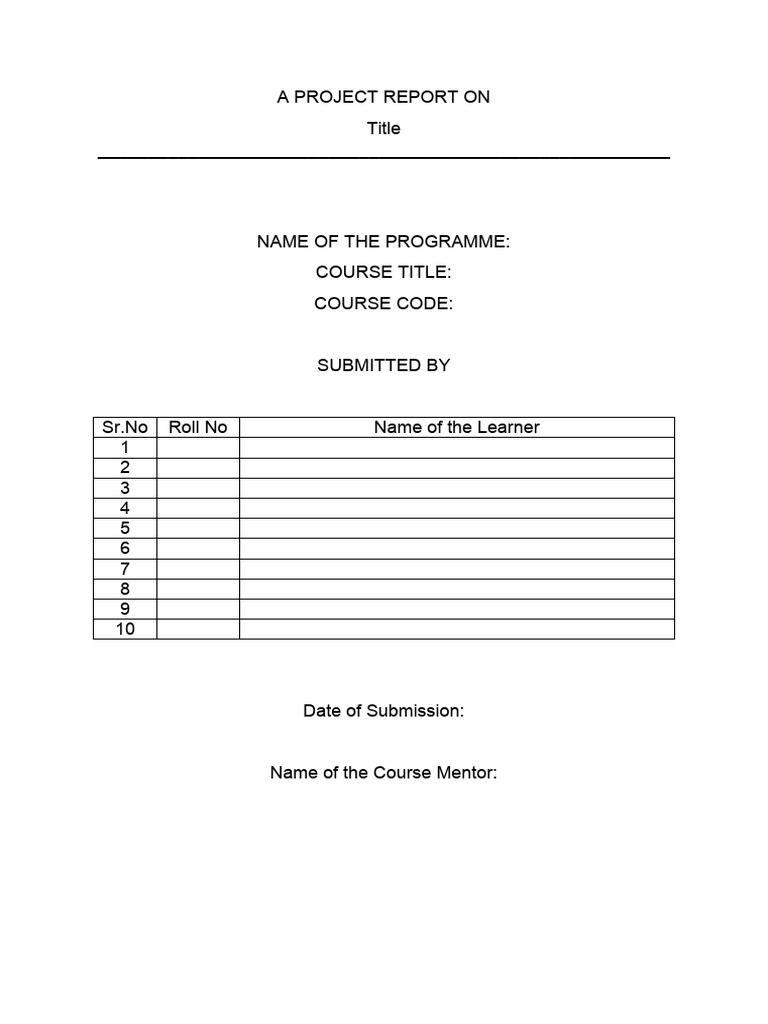 A PROJECT REPORT ON

Title

NAME OF THE PROGRAMME:

COURSE TITLE:

COURSE CODE:

SUBMITTED BY

| Sr.No | Roll No | Name of the Learner |
|---|---|---|
| 1 | | |
| 2 | | |
| 3 | | |
| 4 | | |
| 5 | | |
| 6 | | |
| 7 | | |
| 8 | | |
| 9 | | |
| 10 | | |

Date of Submission:

Name of the Course Mentor: